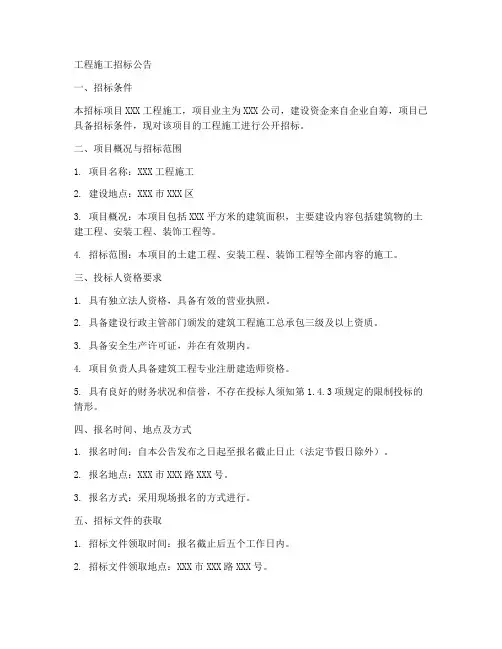 工程施工招标公告

一、招标条件

本招标项目 XXX 工程施工，项目业主为 XXX 公司，建设资金来自企业自筹，项目已具备招标条件，现对该项目的工程施工进行公开招标。

二、项目概况与招标范围

1. 项目名称：XXX 工程施工

2. 建设地点：XXX 市 XXX 区

3. 项目概况：本项目包括 XXX 平方米的建筑面积，主要建设内容包括建筑物的土建工程、安装工程、装饰工程等。

4. 招标范围：本项目的土建工程、安装工程、装饰工程等全部内容的施工。

三、投标人资格要求

1. 具有独立法人资格，具备有效的营业执照。

2. 具备建设行政主管部门颁发的建筑工程施工总承包三级及以上资质。

3. 具备安全生产许可证，并在有效期内。

4. 项目负责人具备建筑工程专业注册建造师资格。

5. 具有良好的财务状况和信誉，不存在投标人须知第 1.4.3 项规定的限制投标的情形。

四、报名时间、地点及方式

1. 报名时间：自本公告发布之日起至报名截止日止（法定节假日除外）。

2. 报名地点：XXX 市 XXX 路 XXX 号。

3. 报名方式：采用现场报名的方式进行。

五、招标文件的获取

1. 招标文件领取时间：报名截止后五个工作日内。

2. 招标文件领取地点：XXX 市 XXX 路 XXX 号。